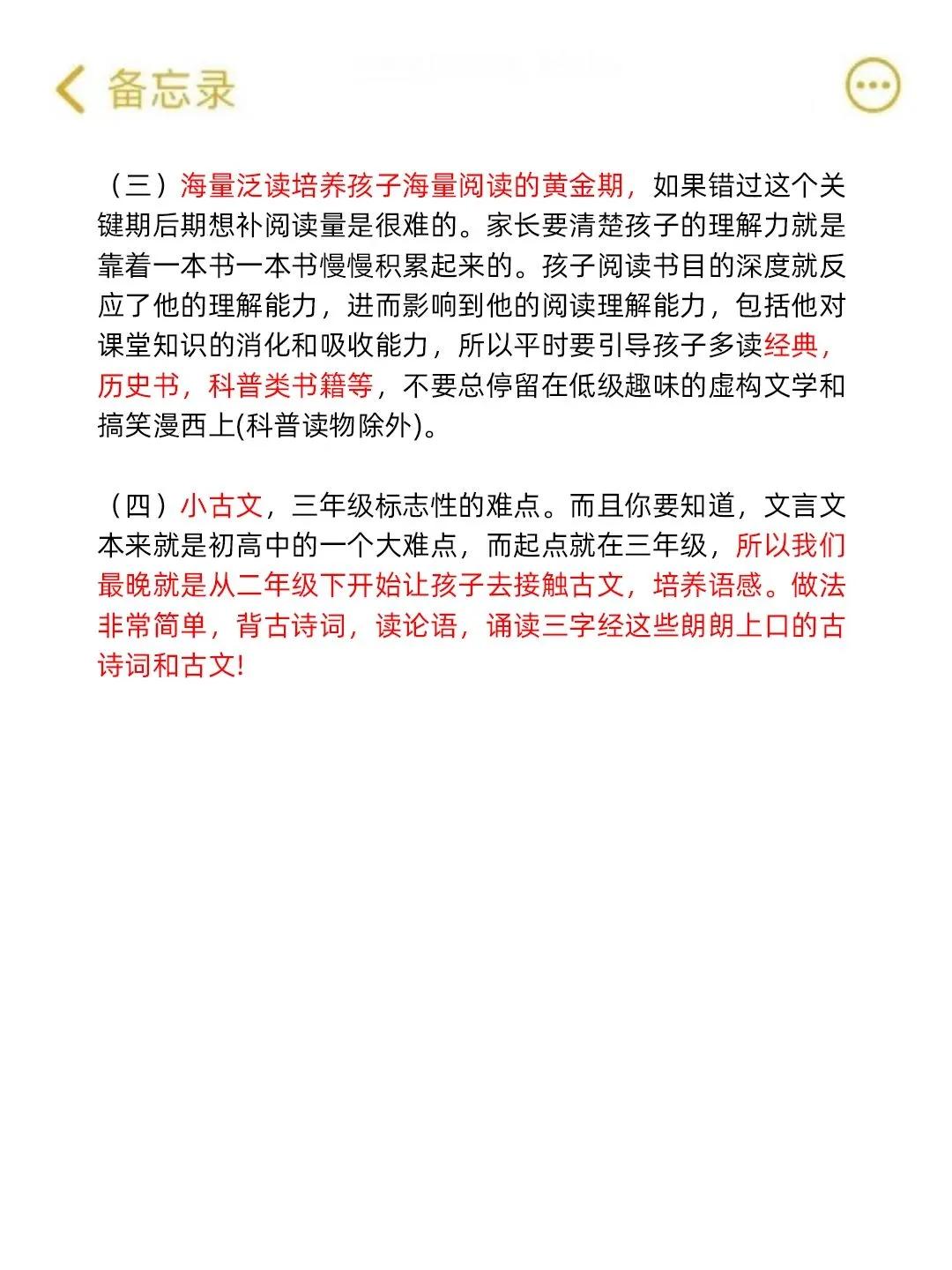 备忘录

（三）海量泛读培养孩子海量阅读的黄金期，如果错过这个关键期后期想补阅读量是很难的。家长要清楚孩子的理解力就是靠着一本书一本书慢慢积累起来的。孩子阅读书目的深度就反应了他的理解能力，进而影响到他的阅读理解能力，包括他对课堂知识的消化和吸收能力，所以平时要引导孩子多读经典，历史书，科普类书籍等，不要总停留在低级趣味的虚构文学和搞笑漫西上(科普读物除外)。

（四）小古文，三年级标志性的难点。而且你要知道，文言文本来就是初高中的一个大难点，而起点就在三年级，所以我们最晚就是从二年级下开始让孩子去接触古文，培养语感。做法非常简单，背古诗词，读论语，诵读三字经这些朗朗上口的古诗词和古文!